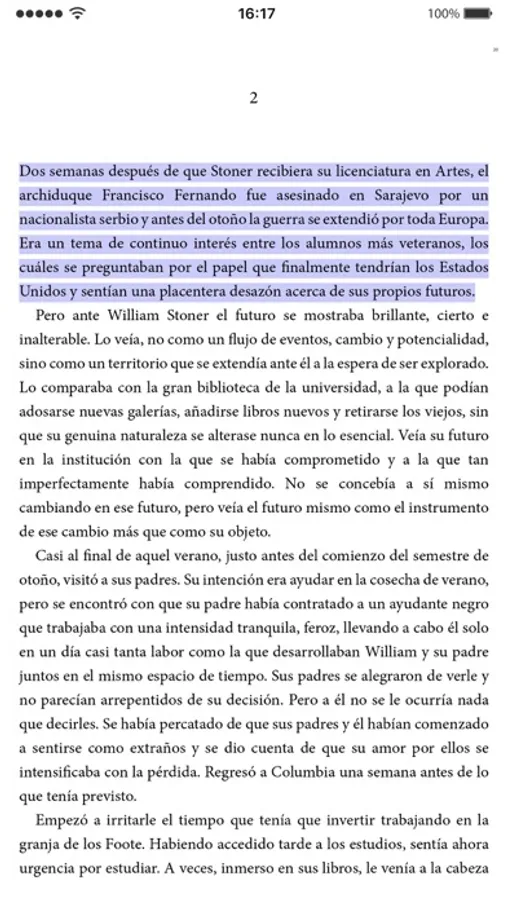 16:17

100%

2

Dos semanas después de que Stoner recibiera su licenciatura en Artes, el archiduque Francisco Fernando fue asesinado en Sarajevo por un nacionalista serbio y antes del otoño la guerra se extendió por toda Europa. Era un tema de continuo interés entre los alumnos más veteranos, los cuáles se preguntaban por el papel que finalmente tendrían los Estados Unidos y sentían una placentera desazón acerca de sus propios futuros.

Pero ante William Stoner el futuro se mostraba brillante, cierto e inalterable. Lo veía, no como un flujo de eventos, cambio y potencialidad, sino como un territorio que se extendía ante él a la espera de ser explorado. Lo comparaba con la gran biblioteca de la universidad, a la que podían adosarse nuevas galerías, añadirse libros nuevos y retirarse los viejos, sin que su genuina naturaleza se alterase nunca en lo esencial. Veía su futuro en la institución con la que se había comprometido y a la que tan imperfectamente había comprendido. No se concebía a sí mismo cambiando en ese futuro, pero veía el futuro mismo como el instrumento de ese cambio más que como su objeto.

Casi al final de aquel verano, justo antes del comienzo del semestre de otoño, visitó a sus padres. Su intención era ayudar en la cosecha de verano, pero se encontró con que su padre había contratado a un ayudante negro que trabajaba con una intensidad tranquila, feroz, llevando a cabo él solo en un día casi tanta labor como la que desarrollaban William y su padre juntos en el mismo espacio de tiempo. Sus padres se alegraron de verle y no parecían arrepentidos de su decisión. Pero a él no se le ocurría nada que decirles. Se había percatado de que sus padres y él habían comenzado a sentirse como extraños y se dio cuenta de que su amor por ellos se intensificaba con la pérdida. Regresó a Columbia una semana antes de lo que tenía previsto.

Empezó a irritarle el tiempo que tenía que invertir trabajando en la granja de los Foote. Habiendo accedido tarde a los estudios, sentía ahora urgencia por estudiar. A veces, inmerso en sus libros, le venía a la cabeza